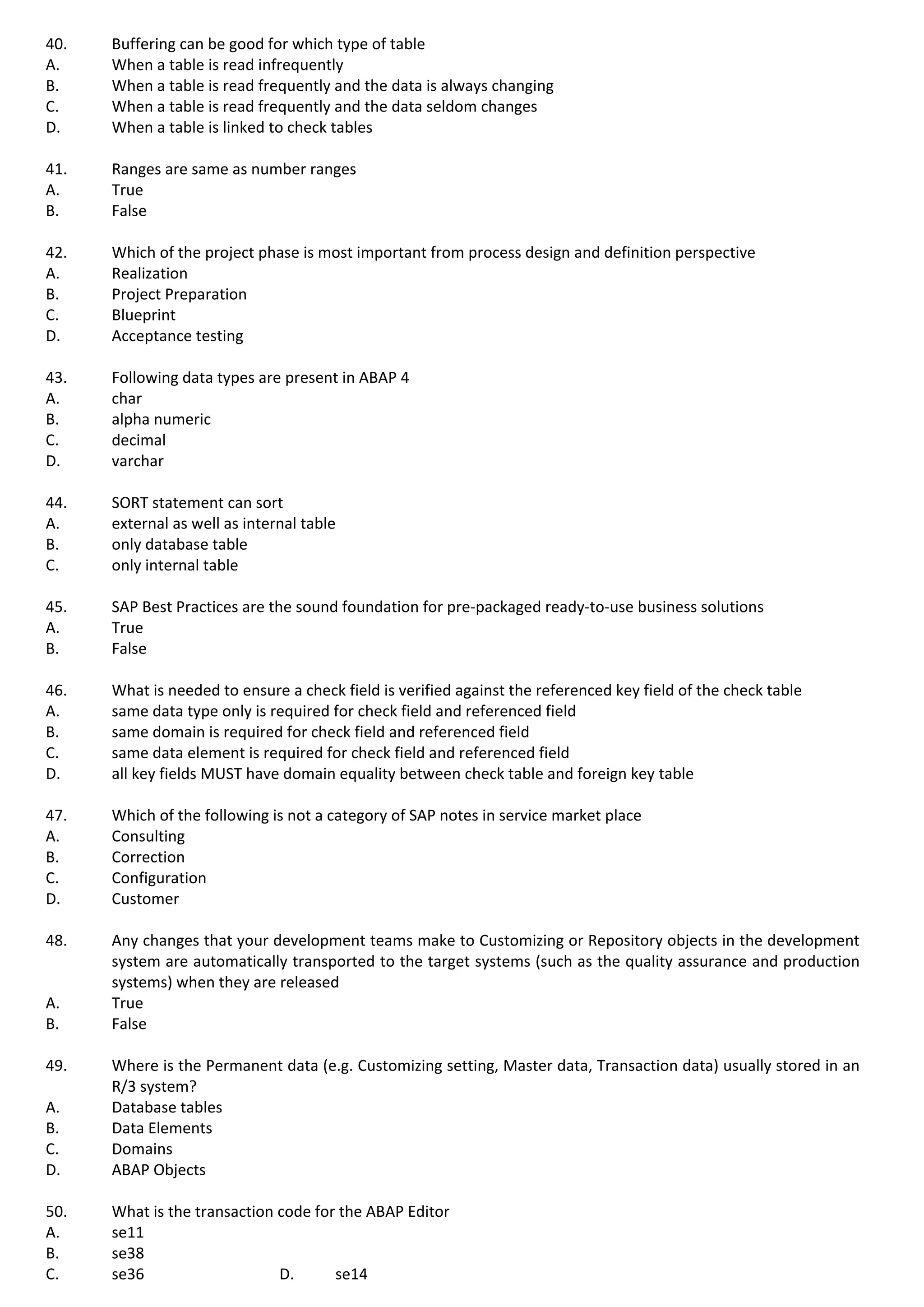 40. Buffering can be good for which type of table
A. When a table is read infrequently
B. When a table is read frequently and the data is always changing
C. When a table is read frequently and the data seldom changes
D. When a table is linked to check tables

41. Ranges are same as number ranges
A. True
B. False

42. Which of the project phase is most important from process design and definition perspective
A. Realization
B. Project Preparation
C. Blueprint
D. Acceptance testing

43. Following data types are present in ABAP 4
A. char
B. alpha numeric
C. decimal
D. varchar

44. SORT statement can sort
A. external as well as internal table
B. only database table
C. only internal table

45. SAP Best Practices are the sound foundation for pre-packaged ready-to-use business solutions
A. True
B. False

46. What is needed to ensure a check field is verified against the referenced key field of the check table
A. same data type only is required for check field and referenced field
B. same domain is required for check field and referenced field
C. same data element is required for check field and referenced field
D. all key fields MUST have domain equality between check table and foreign key table

47. Which of the following is not a category of SAP notes in service market place
A. Consulting
B. Correction
C. Configuration
D. Customer

48. Any changes that your development teams make to Customizing or Repository objects in the development system are automatically transported to the target systems (such as the quality assurance and production systems) when they are released
A. True
B. False

49. Where is the Permanent data (e.g. Customizing setting, Master data, Transaction data) usually stored in an R/3 system?
A. Database tables
B. Data Elements
C. Domains
D. ABAP Objects

50. What is the transaction code for the ABAP Editor
A. se11
B. se38
C. se36 D. se14